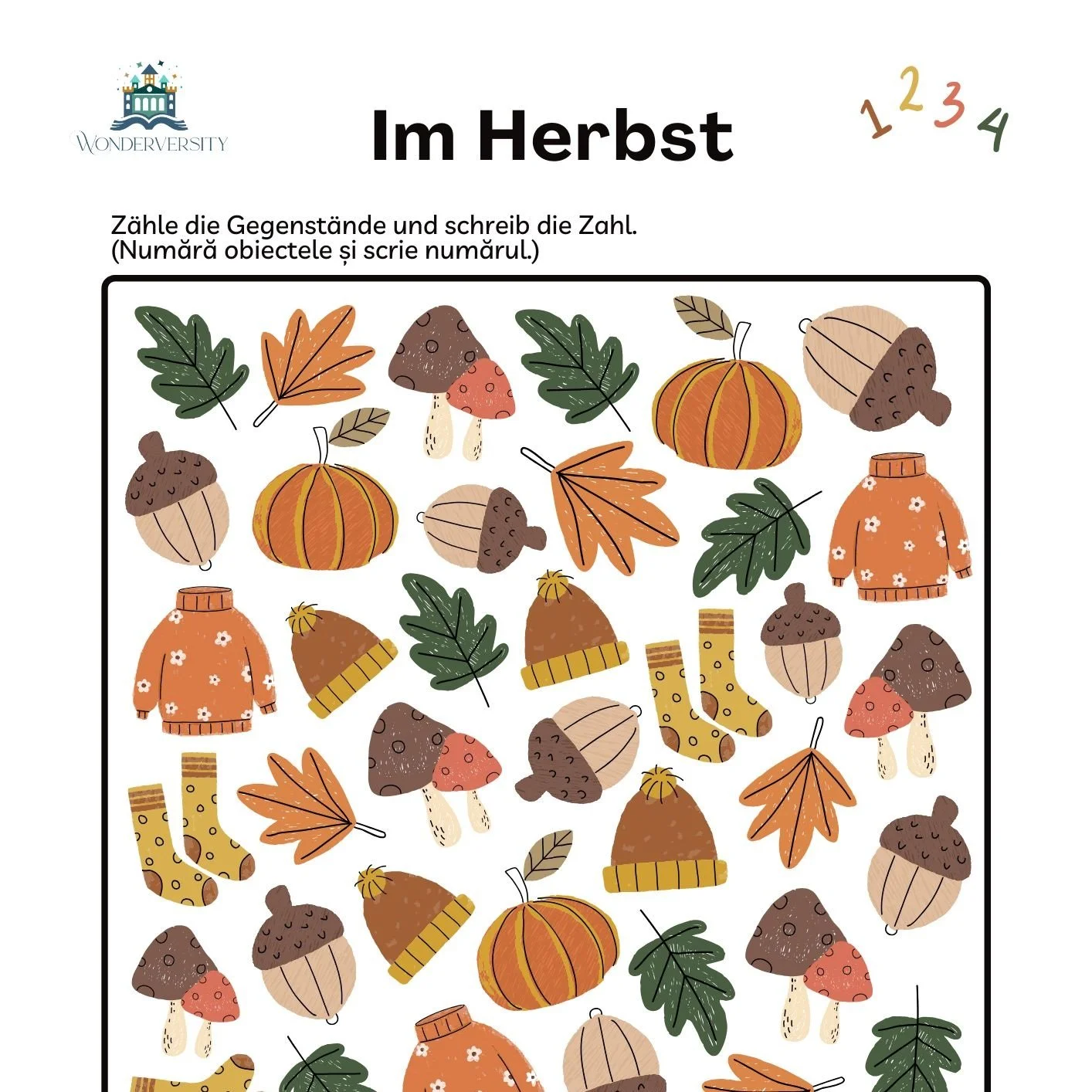 WONDERVERSITY

Im Herbst

1 2 3 4

Zähle die Gegenstände und schreib die Zahl.
(Numără obiectele și scrie numărul.)